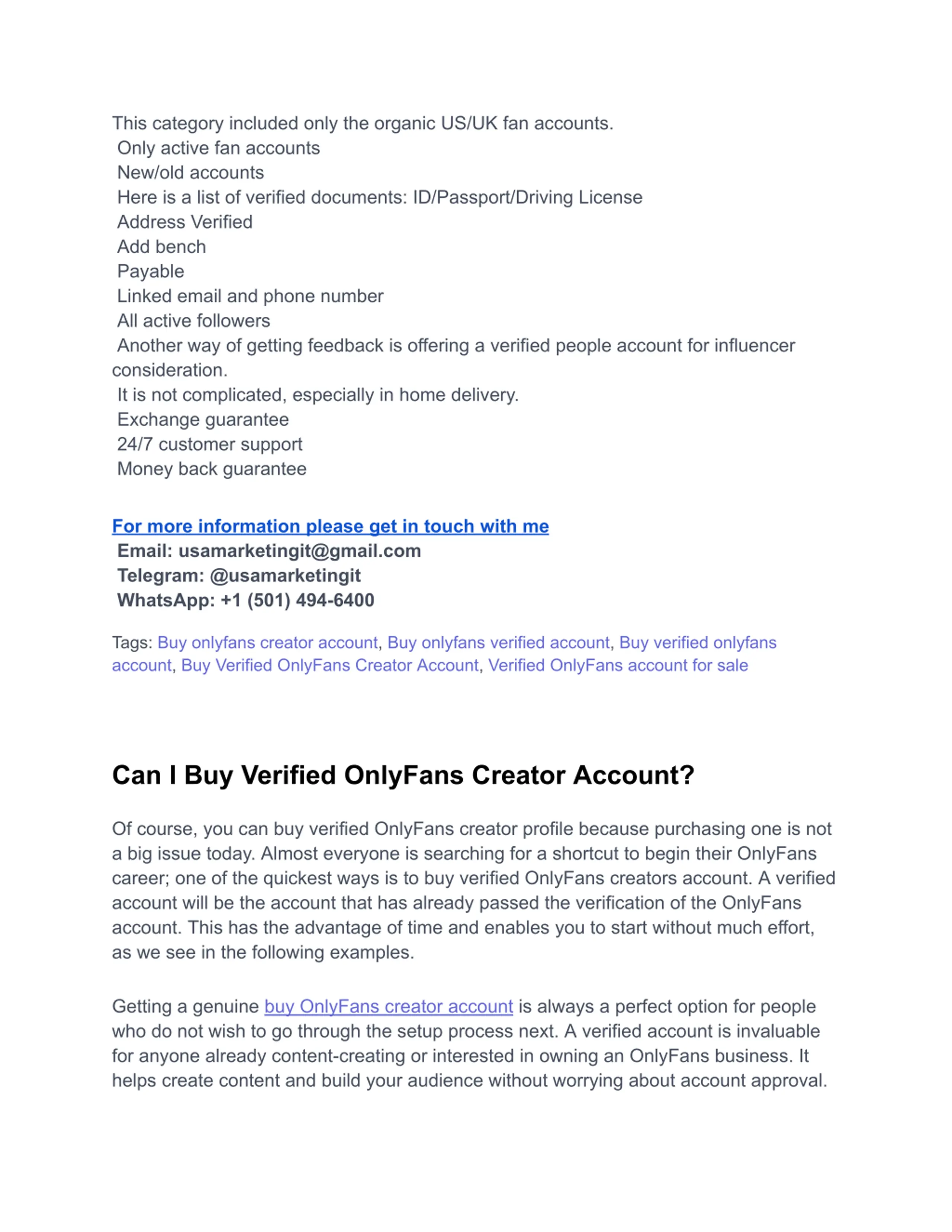 This category included only the organic US/UK fan accounts.
Only active fan accounts
New/old accounts
Here is a list of verified documents: ID/Passport/Driving License
Address Verified
Add bench
Payable
Linked email and phone number
All active followers
Another way of getting feedback is offering a verified people account for influencer consideration.
It is not complicated, especially in home delivery.
Exchange guarantee
24/7 customer support
Money back guarantee

For more information please get in touch with me
Email: usamarketingit@gmail.com
Telegram: @usamarketingit
WhatsApp: +1 (501) 494-6400

Tags: Buy onlyfans creator account, Buy onlyfans verified account, Buy verified onlyfans account, Buy Verified OnlyFans Creator Account, Verified OnlyFans account for sale

Can I Buy Verified OnlyFans Creator Account?

Of course, you can buy verified OnlyFans creator profile because purchasing one is not a big issue today. Almost everyone is searching for a shortcut to begin their OnlyFans career; one of the quickest ways is to buy verified OnlyFans creators account. A verified account will be the account that has already passed the verification of the OnlyFans account. This has the advantage of time and enables you to start without much effort, as we see in the following examples.

Getting a genuine buy OnlyFans creator account is always a perfect option for people who do not wish to go through the setup process next. A verified account is invaluable for anyone already content-creating or interested in owning an OnlyFans business. It helps create content and build your audience without worrying about account approval.